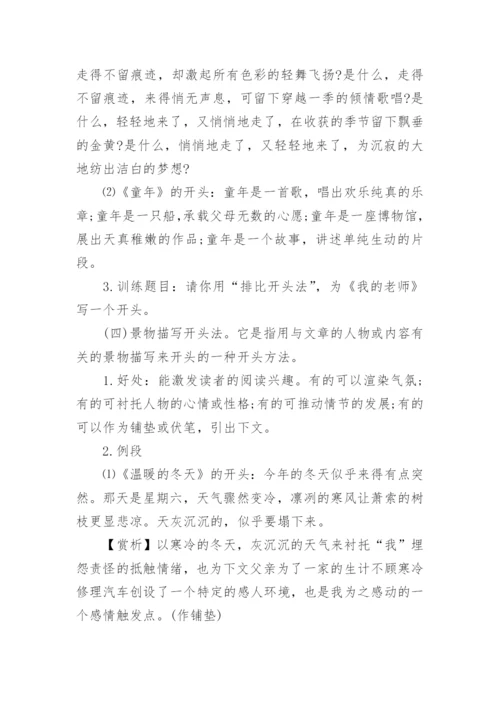 走得不留痕迹，却激起所有色彩的轻舞飞扬?是什么，走得不留痕迹，来得悄无声息，可留下穿越一季的倾情歌唱?是什么，轻轻地来了，又悄悄地走了，在收获的季节留下飘垂的金黄?是什么，悄悄地走了，又轻轻地来了，为沉寂的大地纺出洁白的梦想?

⑵《童年》的开头：童年是一首歌，唱出欢乐纯真的乐章;童年是一只船，承载父母无数的心愿;童年是一座博物馆，展出天真稚嫩的作品;童年是一个故事，讲述单纯生动的片段。

3.训练题目：请你用“排比开头法”，为《我的老师》写一个开头。

(四)景物描写开头法。它是指用与文章的人物或内容有关的景物描写来开头的一种开头方法。

1.好处：能激发读者的阅读兴趣。有的可以渲染气氛;有的可衬托人物的心情或性格;有的可推动情节的发展;有的可以作为铺垫或伏笔，引出下文。

2.例段

⑴《温暖的冬天》的开头：今年的冬天似乎来得有点突然。那天是星期六，天气骤然变冷，凛冽的寒风让萧索的树枝更显悲凉。天灰沉沉的，似乎要塌下来。

【赏析】以寒冷的冬天，灰沉沉的天气来衬托“我”埋怨责怪的抵触情绪，也为下文父亲为了一家的生计不顾寒冷修理汽车创设了一个特定的感人环境，也是我为之感动的一个感情触发点。(作铺垫)